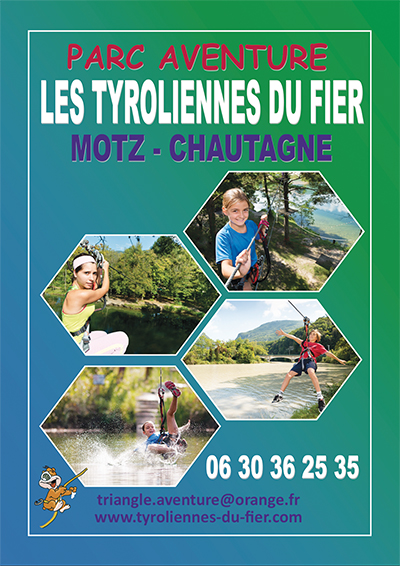 PARC AVENTURE
LES TYROLIENNES DU FIER
MOTZ - CHAUTAGNE

06 30 36 25 35

triangle.aventure@orange.fr
www.tyroliennes-du-fier.com